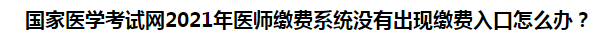 国家医学考试网2021年医师缴费系统没有出现缴费入口怎么办？